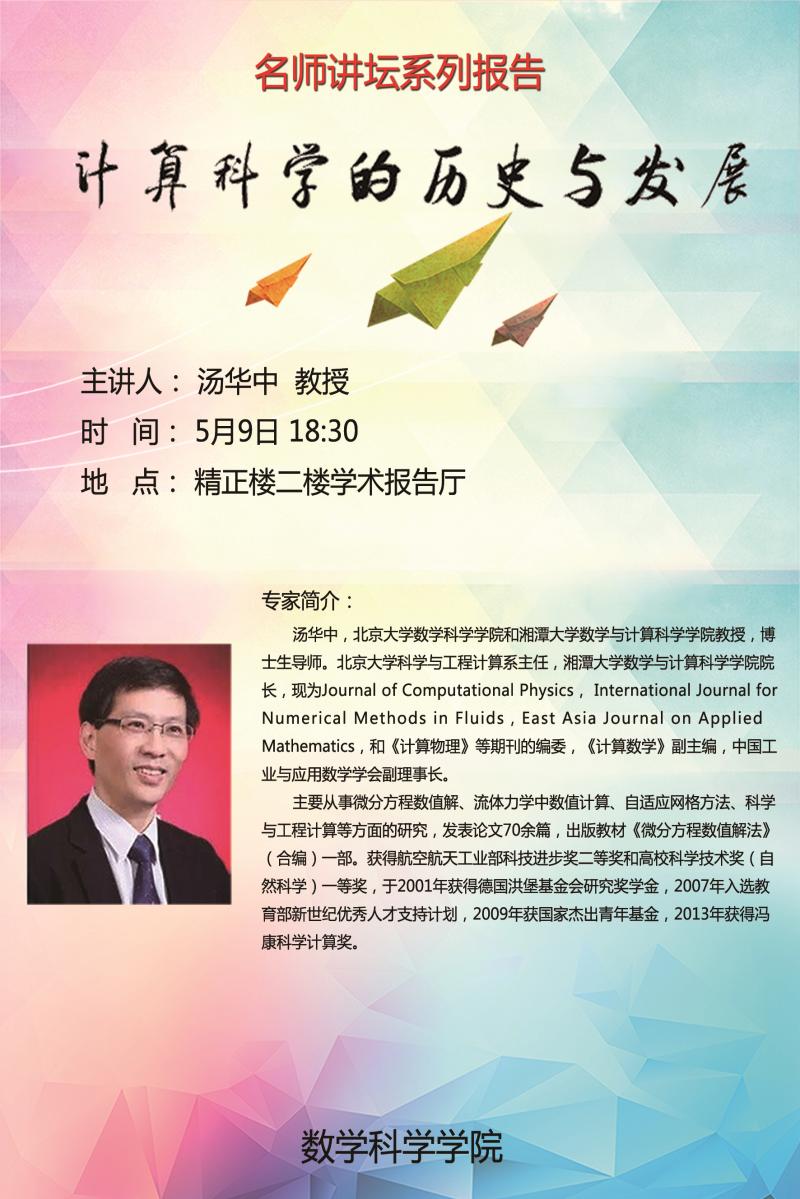 名师讲坛系列报告

计算科学的历史与发展

主讲人：汤华中 教授

时 间：5月9日 18:30

地 点：精正楼二楼学术报告厅

专家简介：

汤华中，北京大学数学科学学院和湘潭大学数学与计算科学学院教授，博士生导师。北京大学科学与工程计算系主任，湘潭大学数学与计算科学学院院长，现为Journal of Computational Physics，International Journal for Numerical Methods in Fluids，East Asia Journal on Applied Mathematics，和《计算物理》等期刊的编委，《计算数学》副主编，中国工业与应用数学学会副理事长。

主要从事微分方程数值解、流体力学中数值计算、自适应网格方法、科学与工程计算等方面的研究，发表论文70余篇，出版教材《微分方程数值解法》（合编）一部。获得航空航天工业部科技进步奖二等奖和高校科学技术奖（自然科学）一等奖，于2001年获得德国洪堡基金会研究奖学金，2007年入选教育部新世纪优秀人才支持计划，2009年获国家杰出青年基金，2013年获得冯康科学计算奖。

数学科学学院